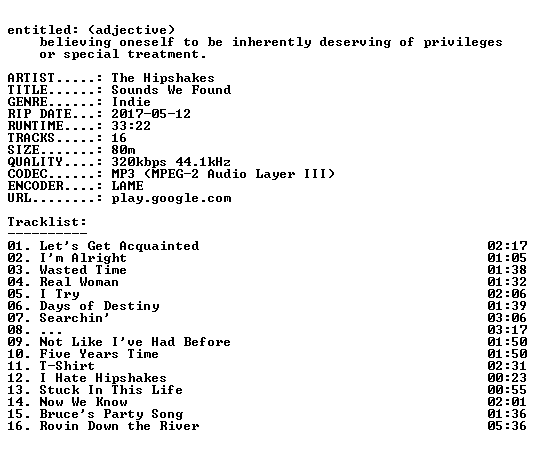 entitled: (adjective)
believing oneself to be inherently deserving of privileges or special treatment.

ARTIST.....: The Hipshakes
TITLE......: Sounds We Found
GENRE......: Indie
RIP DATE...: 2017-05-12
RUNTIME....: 33:22
TRACKS.....: 16
SIZE.......: 80m
QUALITY....: 320kbps 44.1kHz
CODEC......: MP3 (MPEG-2 Audio Layer III)
ENCODER....: LAME
URL........: play.google.com

Tracklist:
----------

01. Let's Get Acquainted 02:17
02. I'm Alright 01:05
03. Wasted Time 01:38
04. Real Woman 01:32
05. I Try 02:06
06. Days of Destiny 01:39
07. Searchin' 03:06
08. ... 03:17
09. Not Like I've Had Before 01:50
10. Five Years Time 01:50
11. T-Shirt 02:31
12. I Hate Hipshakes 00:23
13. Stuck In This Life 00:55
14. Now We Know 02:01
15. Bruce's Party Song 01:36
16. Rovin Down the River 05:36